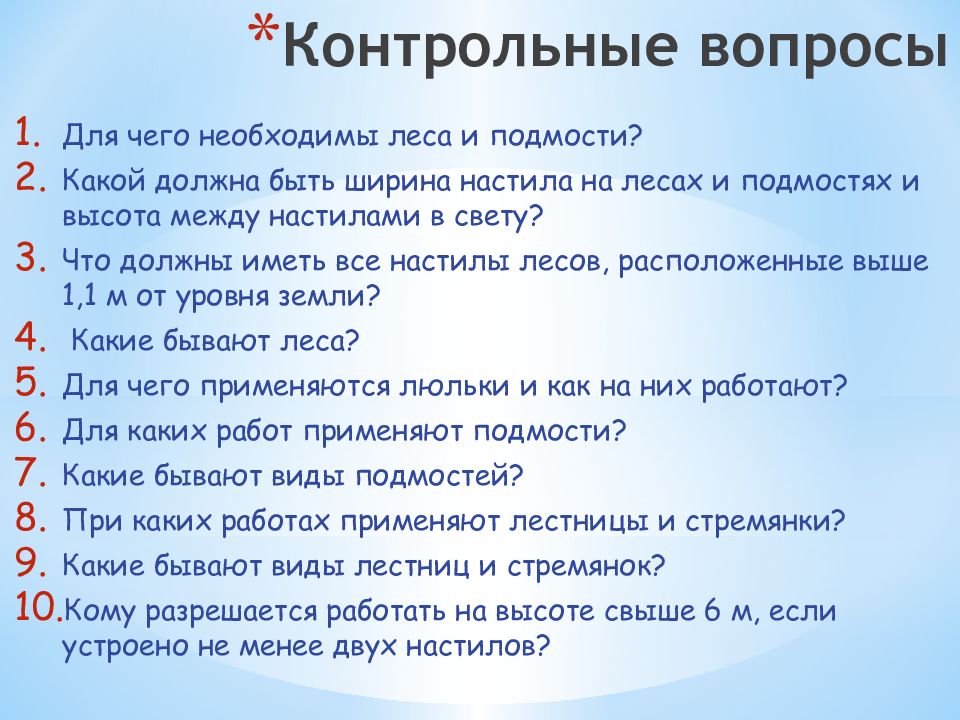 *Контрольные вопросы

1. Для чего необходимы леса и подмости?
2. Какой должна быть ширина настила на лесах и подмостях и высота между настилами в свету?
3. Что должны иметь все настилы лесов, расположенные выше 1,1 м от уровня земли?
4. Какие бывают леса?
5. Для чего применяются люльки и как на них работают?
6. Для каких работ применяют подмости?
7. Какие бывают виды подмостей?
8. При каких работах применяют лестницы и стремянки?
9. Какие бывают виды лестниц и стремянок?
10. Кому разрешается работать на высоте свыше 6 м, если устроено не менее двух настилов?